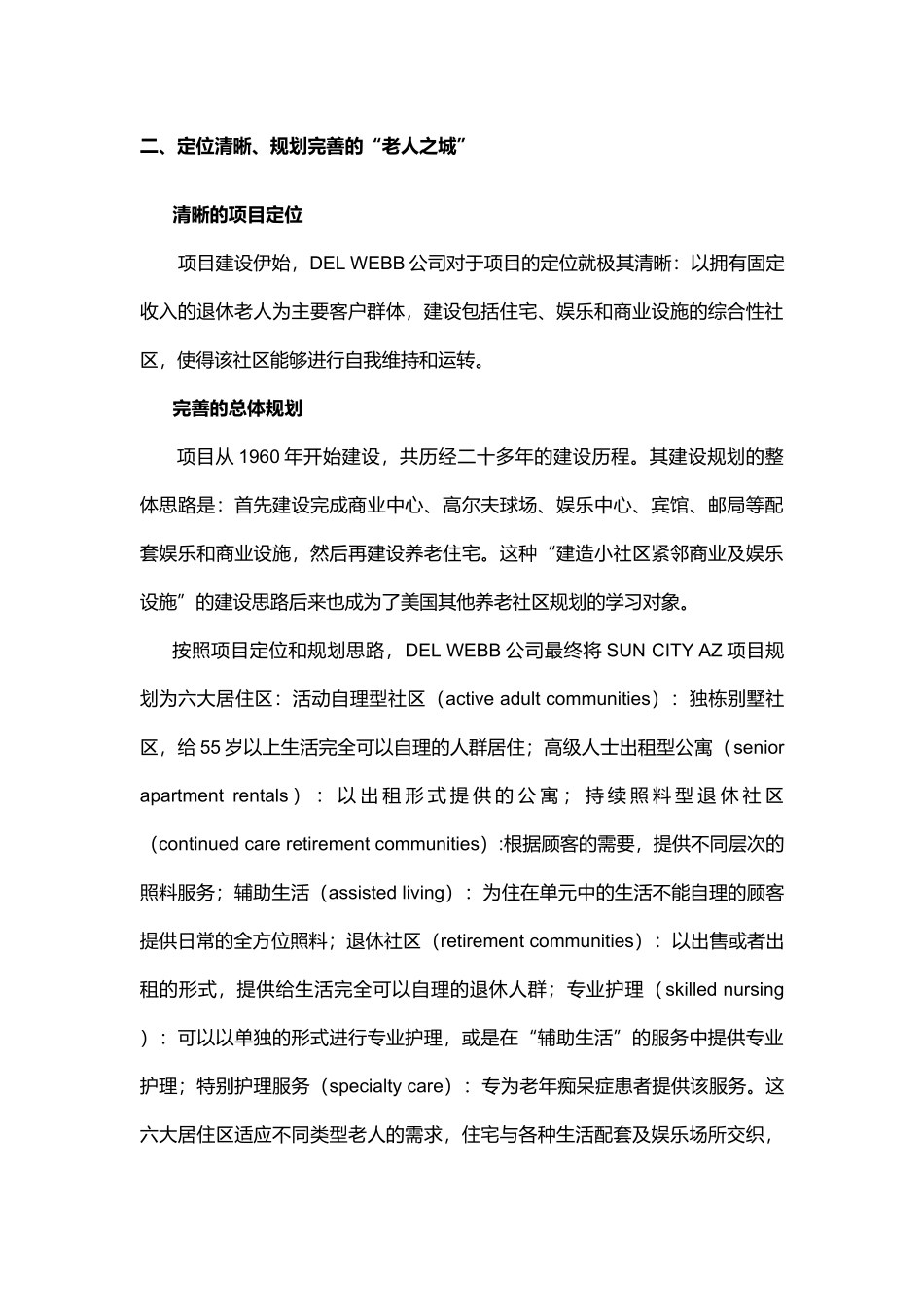 二、定位清晰、规划完善的“老人之城”

清晰的项目定位

项目建设伊始，DEL WEBB 公司对于项目的定位就极其清晰：以拥有固定收入的退休老人为主要客户群体，建设包括住宅、娱乐和商业设施的综合性社区，使得该社区能够进行自我维持和运转。

完善的总体规划

项目从 1960 年开始建设，共历经二十多年的建设历程。其建设规划的整体思路是：首先建设完成商业中心、高尔夫球场、娱乐中心、宾馆、邮局等配套娱乐和商业设施，然后再建设养老住宅。这种“建造小社区紧邻商业及娱乐设施”的建设思路后来也成为了美国其他养老社区规划的学习对象。

按照项目定位和规划思路，DEL WEBB 公司最终将 SUN CITY AZ 项目规划为六大居住区：活动自理型社区（active adult communities）：独栋别墅社区，给 55 岁以上生活完全可以自理的人群居住；高级人士出租型公寓（senior apartment rentals）：以出租形式提供的公寓；持续照料型退休社区（continued care retirement communities）:根据顾客的需要，提供不同层次的照料服务；辅助生活（assisted living）：为住在单元中的生活不能自理的顾客提供日常的全方位照料；退休社区（retirement communities）：以出售或者出租的形式，提供给生活完全可以自理的退休人群；专业护理（skilled nursing）：可以以单独的形式进行专业护理，或是在“辅助生活”的服务中提供专业护理；特别护理服务（specialty care）：专为老年痴呆症患者提供该服务。这六大居住区适应不同类型老人的需求，住宅与各种生活配套及娱乐场所交织，